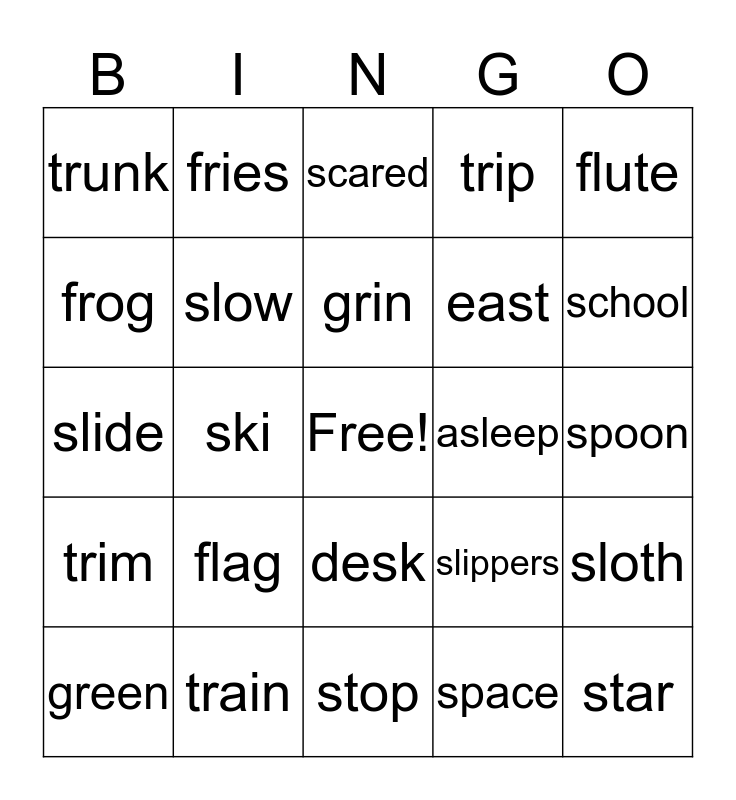 | B | I | N | G | O |
|---|---|---|---|---|
| trunk | fries | scared | trip | flute |
| frog | slow | grin | east | school |
| slide | ski | Free! | asleep | spoon |
| trim | flag | desk | slippers | sloth |
| green | train | stop | space | star |